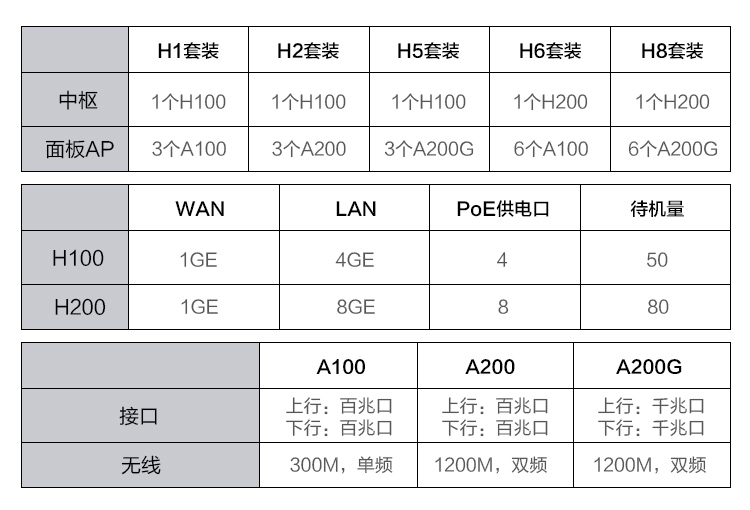 | | H1套装 | H2套装 | H5套装 | H6套装 | H8套装 |
|---|---|---|---|---|---|
| 中枢 | 1个H100 | 1个H100 | 1个H100 | 1个H200 | 1个H200 |
| 面板AP | 3个A100 | 3个A200 | 3个A200G | 6个A100 | 6个A200G |

| | WAN | LAN | PoE供电口 | 待机量 |
|---|---|---|---|---|
| H100 | 1GE | 4GE | 4 | 50 |
| H200 | 1GE | 8GE | 8 | 80 |

| | A100 | A200 | A200G |
|---|---|---|---|
| 接口 | 上行：百兆口 下行：百兆口 | 上行：百兆口 下行：百兆口 | 上行：千兆口 下行：千兆口 |
| 无线 | 300M，单频 | 1200M，双频 | 1200M，双频 |